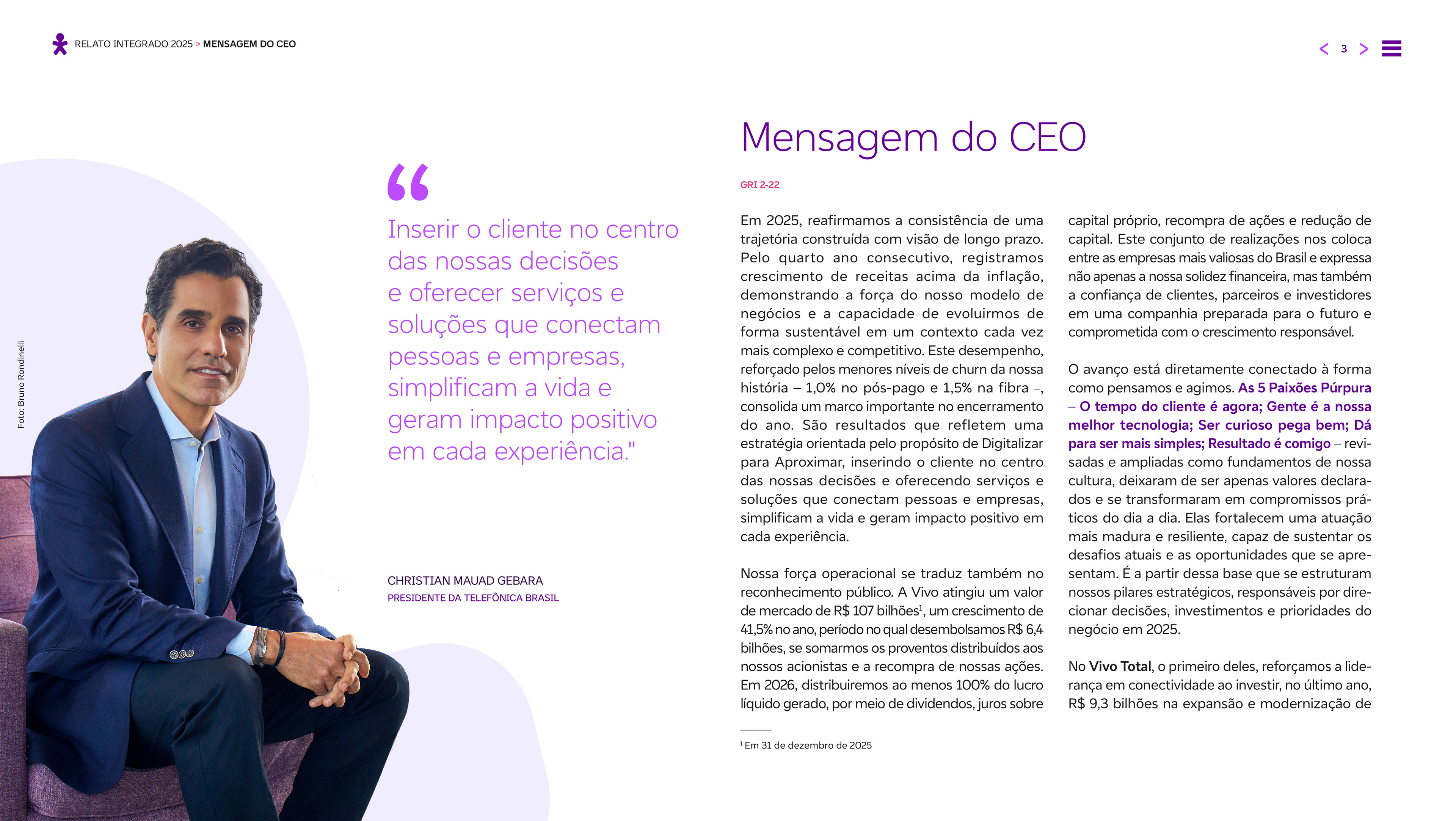 RELATO INTEGRADO 2025 > MENSAGEM DO CEO

< 3 >

Foto: Bruno Rondinelli

“

Inserir o cliente no centro das nossas decisões e oferecer serviços e soluções que conectam pessoas e empresas, simplificam a vida e geram impacto positivo em cada experiência."

CHRISTIAN MAUAD GEBARA
PRESIDENTE DA TELEFÔNICA BRASIL

Mensagem do CEO

GRI 2-22

Em 2025, reafirmamos a consistência de uma trajetória construída com visão de longo prazo. Pelo quarto ano consecutivo, registramos crescimento de receitas acima da inflação, demonstrando a força do nosso modelo de negócios e a capacidade de evoluirmos de forma sustentável em um contexto cada vez mais complexo e competitivo. Este desempenho, reforçado pelos menores níveis de churn da nossa história – 1,0% no pós-pago e 1,5% na fibra –, consolida um marco importante no encerramento do ano. São resultados que refletem uma estratégia orientada pelo propósito de Digitalizar para Aproximar, inserindo o cliente no centro das nossas decisões e oferecendo serviços e soluções que conectam pessoas e empresas, simplificam a vida e geram impacto positivo em cada experiência.

Nossa força operacional se traduz também no reconhecimento público. A Vivo atingiu um valor de mercado de R$ 107 bilhões$^1$, um crescimento de 41,5% no ano, período no qual desembolsamos R$ 6,4 bilhões, se somarmos os proventos distribuídos aos nossos acionistas e a recompra de nossas ações. Em 2026, distribuiremos ao menos 100% do lucro líquido gerado, por meio de dividendos, juros sobre

capital próprio, recompra de ações e redução de capital. Este conjunto de realizações nos coloca entre as empresas mais valiosas do Brasil e expressa não apenas a nossa solidez financeira, mas também a confiança de clientes, parceiros e investidores em uma companhia preparada para o futuro e comprometida com o crescimento responsável.

O avanço está diretamente conectado à forma como pensamos e agimos. As 5 Paixões Púrpura – O tempo do cliente é agora; Gente é a nossa melhor tecnologia; Ser curioso pega bem; Dá para ser mais simples; Resultado é comigo – revisadas e ampliadas como fundamentos de nossa cultura, deixaram de ser apenas valores declarados e se transformaram em compromissos práticos do dia a dia. Elas fortalecem uma atuação mais madura e resiliente, capaz de sustentar os desafios atuais e as oportunidades que se apresentam. É a partir dessa base que se estruturam nossos pilares estratégicos, responsáveis por direcionar decisões, investimentos e prioridades do negócio em 2025.

No Vivo Total, o primeiro deles, reforçamos a liderança em conectividade ao investir, no último ano, R$ 9,3 bilhões na expansão e modernização de

$^1$ Em 31 de dezembro de 2025